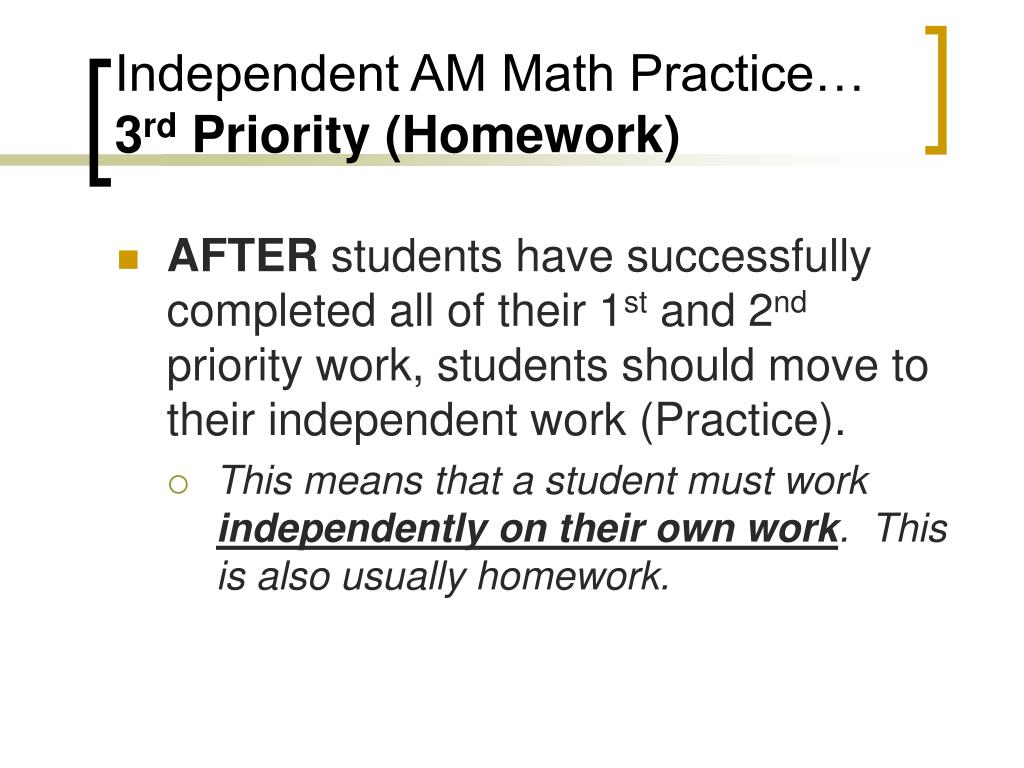 Independent AM Math Practice…
3rd Priority (Homework)

AFTER students have successfully completed all of their 1st and 2nd priority work, students should move to their independent work (Practice).

This means that a student must work independently on their own work. This is also usually homework.